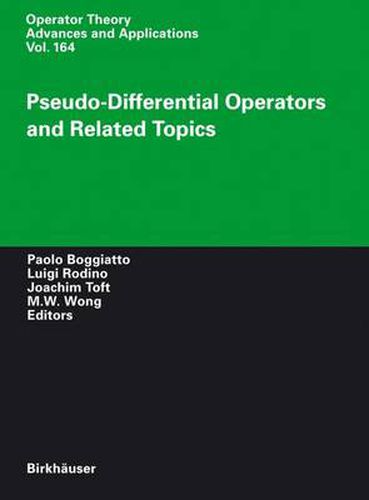 Operator Theory
Advances and Applications
Vol. 164

Pseudo-Differential Operators and Related Topics

Paolo Boggiatto
Luigi Rodino
Joachim Toft
M.W. Wong
Editors

Birkhäuser